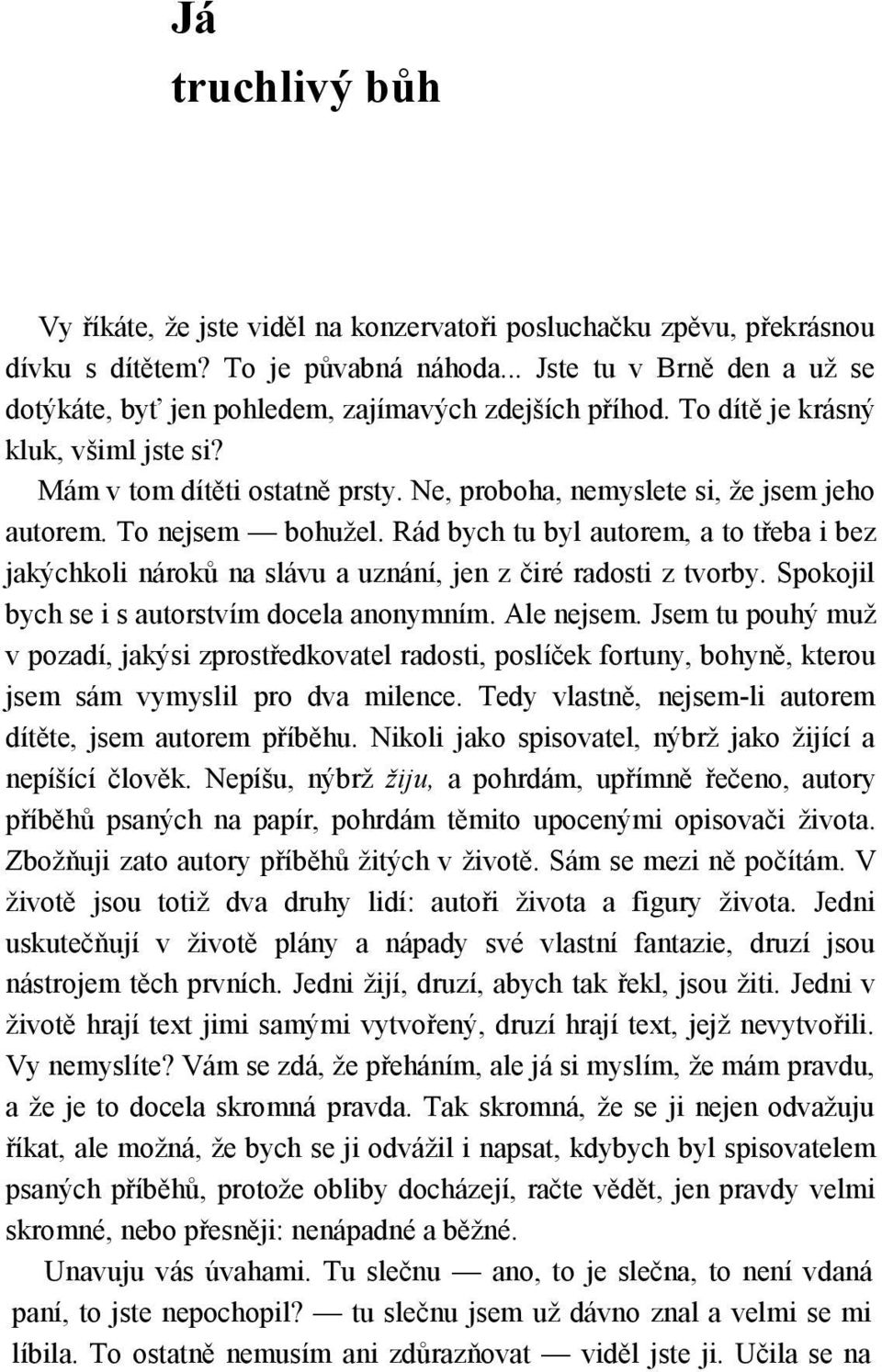 Já
truchlivý bůh

Vy říkáte, že jste viděl na konzervatoři posluchačku zpěvu, překrásnou dívku s dítětem? To je půvabná náhoda... Jste tu v Brně den a už se dotýkáte, byť jen pohledem, zajímavých zdejších příhod. To dítě je krásný kluk, všiml jste si?

Mám v tom dítěti ostatně prsty. Ne, proboha, nemyslete si, že jsem jeho autorem. To nejsem — bohužel. Rád bych tu byl autorem, a to třeba i bez jakýchkoli nároků na slávu a uznání, jen z čiré radosti z tvorby. Spokojil bych se i s autorstvím docela anonymním. Ale nejsem. Jsem tu pouhý muž v pozadí, jakýsi zprostředkovatel radosti, poslíček fortuny, bohyně, kterou jsem sám vymyslil pro dva milence. Tedy vlastně, nejsem-li autorem dítěte, jsem autorem příběhu. Nikoli jako spisovatel, nýbrž jako žijící a nepíšící člověk. Nepíšu, nýbrž žiju, a pohrdám, upřímně řečeno, autory příběhů psaných na papír, pohrdám těmito upocenými opisovači života. Zbožňuji zato autory příběhů žitých v životě. Sám se mezi ně počítám. V životě jsou totiž dva druhy lidí: autoři života a figury života. Jedni uskutečňují v životě plány a nápady své vlastní fantazie, druzí jsou nástrojem těch prvních. Jedni žijí, druzí, abych tak řekl, jsou žiti. Jedni v životě hrají text jimi samými vytvořený, druzí hrají text, jejž nevytvořili. Vy nemyslíte? Vám se zdá, že přeháním, ale já si myslím, že mám pravdu, a že je to docela skromná pravda. Tak skromná, že se ji nejen odvažuju říkat, ale možná, že bych se ji odvážil i napsat, kdybych byl spisovatelem psaných příběhů, protože obliby docházejí, račte vědět, jen pravdy velmi skromné, nebo přesněji: nenápadné a běžné.

Unavuju vás úvahami. Tu slečnu — ano, to je slečna, to není vdaná paní, to jste nepochopil? — tu slečnu jsem už dávno znal a velmi se mi líbila. To ostatně nemusím ani zdůrazňovat — viděl jste ji. Učila se na